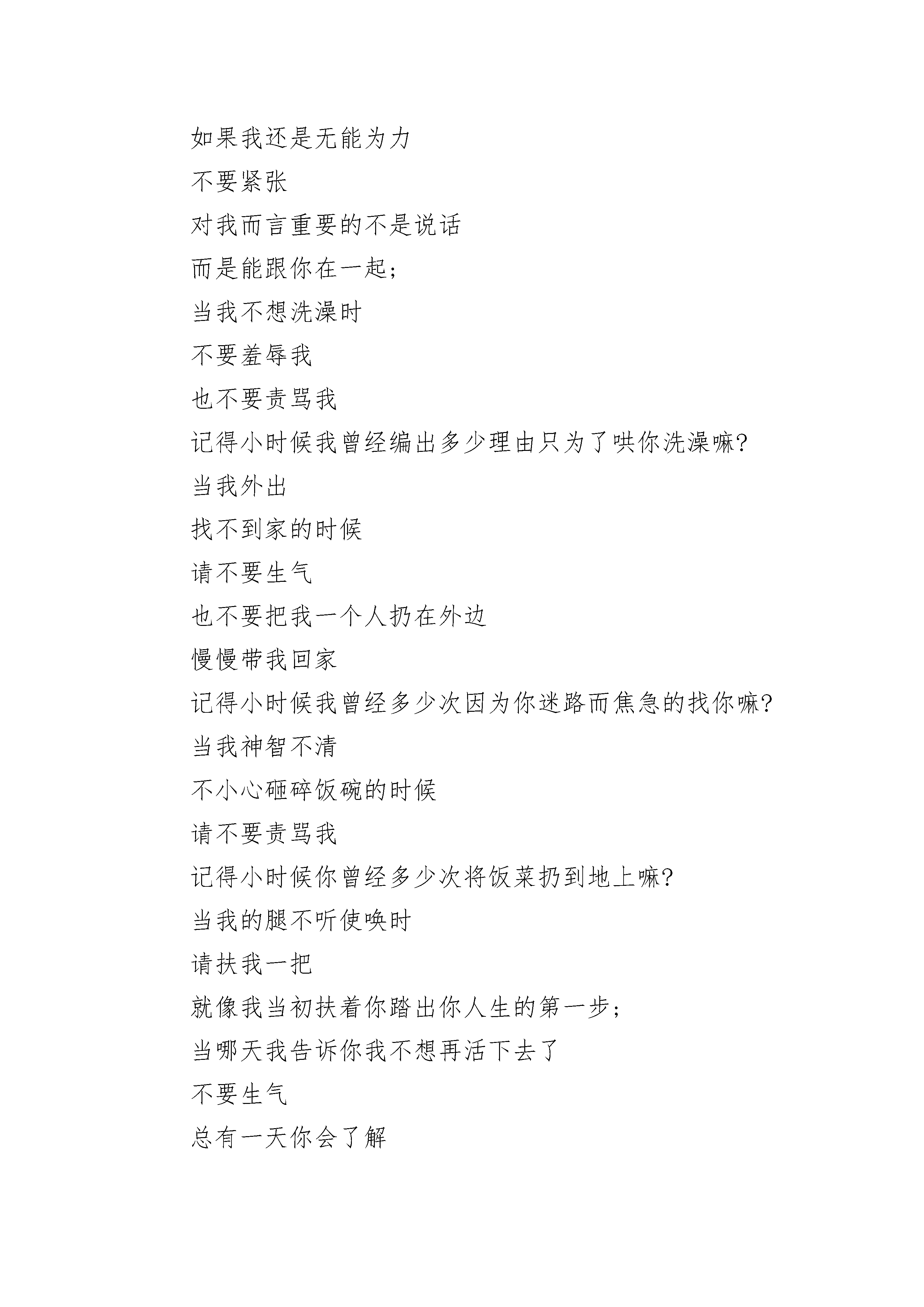 如果我还是无能为力
不要紧张
对我而言重要的不是说话
而是能跟你在一起；
当我不想洗澡时
不要羞辱我
也不要责骂我
记得小时候我曾经编出多少理由只为了哄你洗澡嘛?
当我外出
找不到家的时候
请不要生气
也不要把我一个人扔在外边
慢慢带我回家
记得小时候我曾经多少次因为你迷路而焦急的找你嘛?
当我神智不清
不小心砸碎饭碗的时候
请不要责骂我
记得小时候你曾经多少次将饭菜扔到地上嘛?
当我的腿不听使唤时
请扶我一把
就像我当初扶着你踏出你人生的第一步；
当哪天我告诉你我不想再活下去了
不要生气
总有一天你会了解